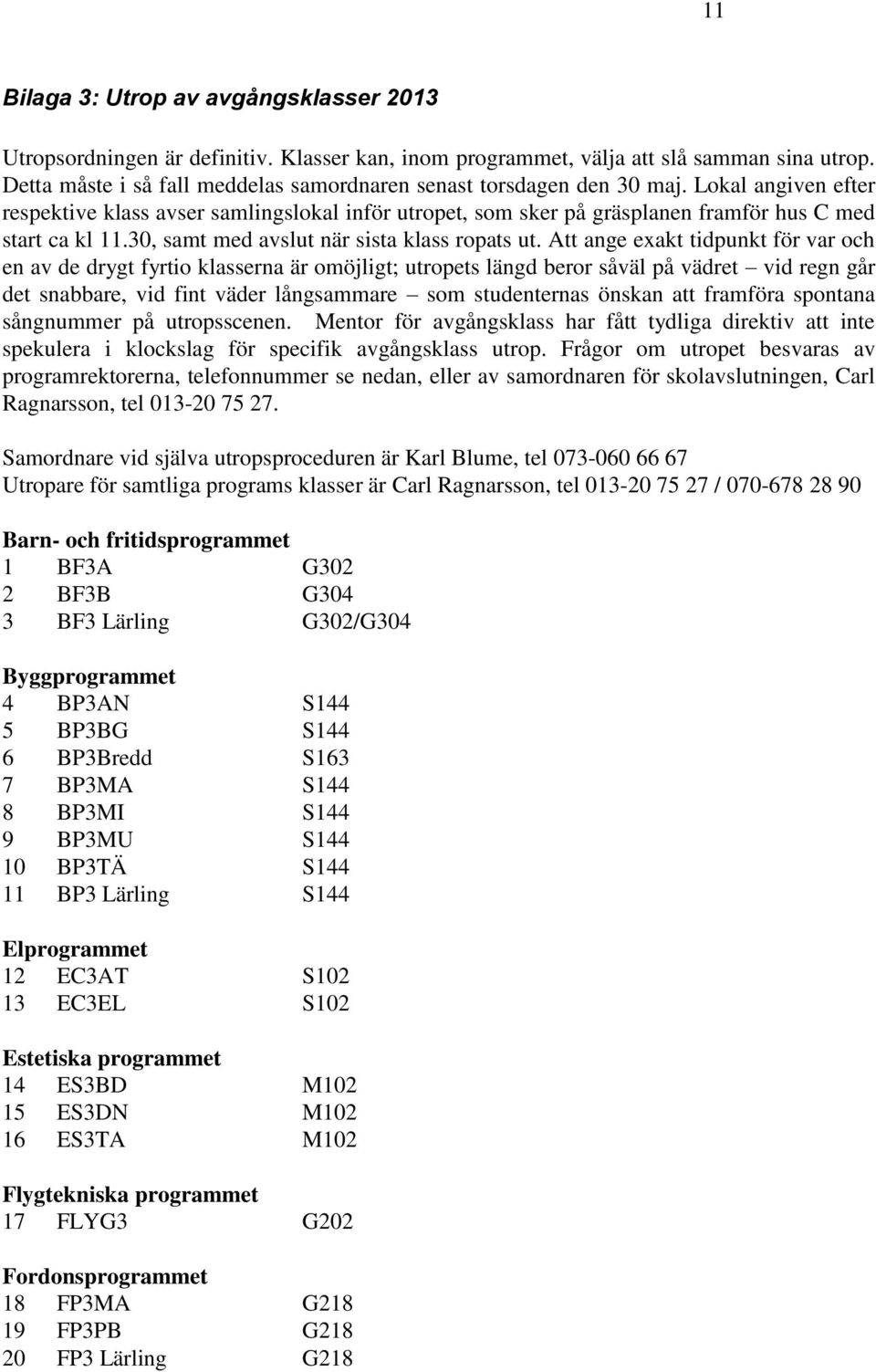 11

Bilaga 3: Utrop av avgångsklasser 2013

Utropsordningen är definitiv. Klasser kan, inom programmet, välja att slå samman sina utrop. Detta måste i så fall meddelas samordnaren senast torsdagen den 30 maj. Lokal angiven efter respektive klass avser samlingslokal inför utropet, som sker på gräsplanen framför hus C med start ca kl 11.30, samt med avslut när sista klass ropats ut. Att ange exakt tidpunkt för var och en av de drygt fyrtio klasserna är omöjligt; utropets längd beror såväl på vädret – vid regn går det snabbare, vid fint väder långsammare – som studenternas önskan att framföra spontana sångnummer på utropsscenen. Mentor för avgångsklass har fått tydliga direktiv att inte spekulera i klockslag för specifik avgångsklass utrop. Frågor om utropet besvaras av programrektorerna, telefonnummer se nedan, eller av samordnaren för skolavslutningen, Carl Ragnarsson, tel 013-20 75 27.

Samordnare vid själva utropsproceduren är Karl Blume, tel 073-060 66 67
Utropare för samtliga programs klasser är Carl Ragnarsson, tel 013-20 75 27 / 070-678 28 90

Barn- och fritidsprogrammet
1 BF3A G302
2 BF3B G304
3 BF3 Lärling G302/G304

Byggprogrammet
4 BP3AN S144
5 BP3BG S144
6 BP3Bredd S163
7 BP3MA S144
8 BP3MI S144
9 BP3MU S144
10 BP3TÄ S144
11 BP3 Lärling S144

Elprogrammet
12 EC3AT S102
13 EC3EL S102

Estetiska programmet
14 ES3BD M102
15 ES3DN M102
16 ES3TA M102

Flygtekniska programmet
17 FLYG3 G202

Fordonsprogrammet
18 FP3MA G218
19 FP3PB G218
20 FP3 Lärling G218